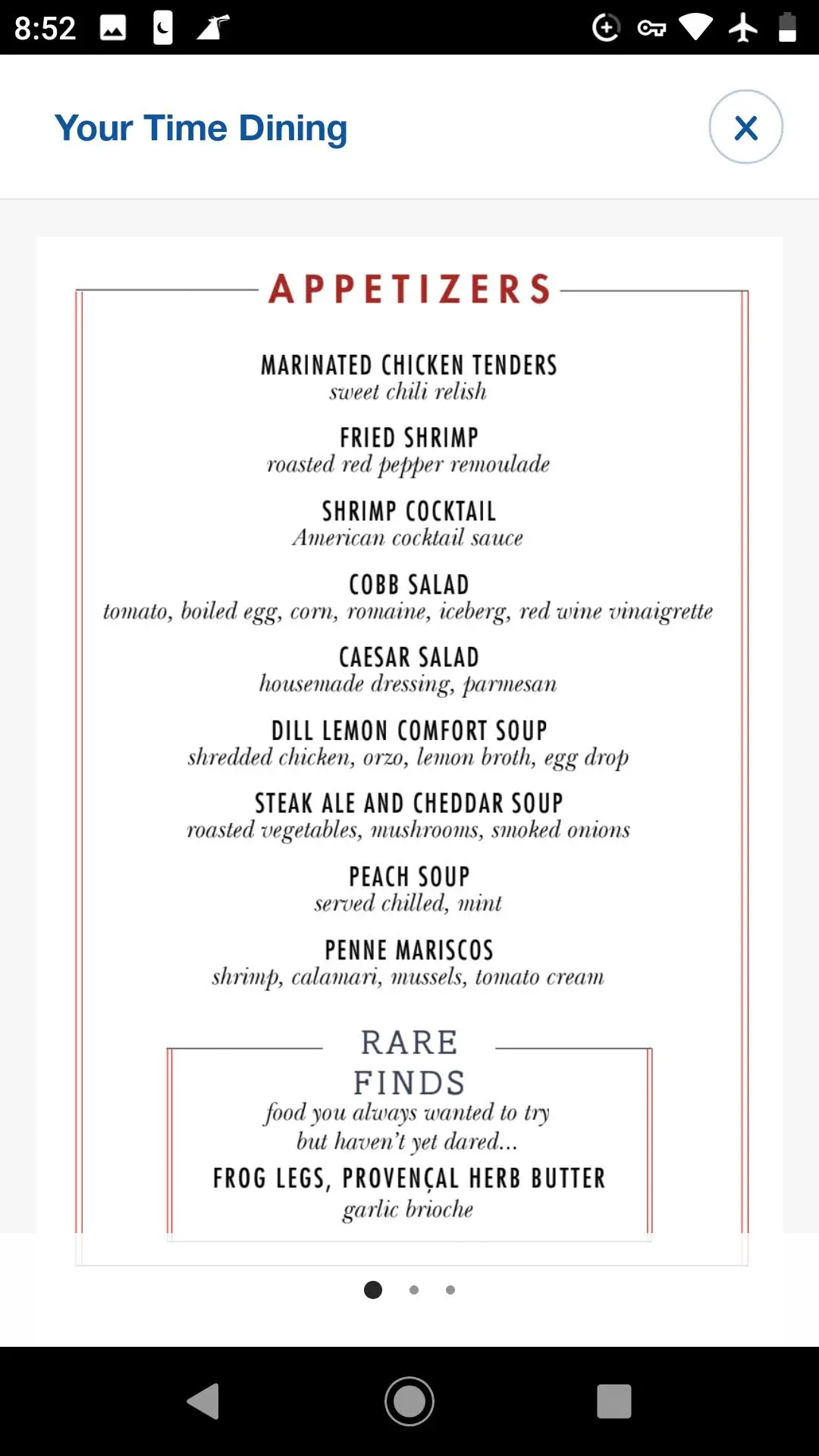 8:52

Your Time Dining

APPETIZERS

MARINATED CHICKEN TENDERS
sweet chili relish

FRIED SHRIMP
roasted red pepper remoulade

SHRIMP COCKTAIL
American cocktail sauce

COBB SALAD
tomato, boiled egg, corn, romaine, iceberg, red wine vinaigrette

CAESAR SALAD
housemade dressing, parmesan

DILL LEMON COMFORT SOUP
shredded chicken, orzo, lemon broth, egg drop

STEAK ALE AND CHEDDAR SOUP
roasted vegetables, mushrooms, smoked onions

PEACH SOUP
served chilled, mint

PENNE MARISCOS
shrimp, calamari, mussels, tomato cream

RARE FINDS
food you always wanted to try but haven't yet dared...

FROG LEGS, PROVENÇAL HERB BUTTER
garlic brioche